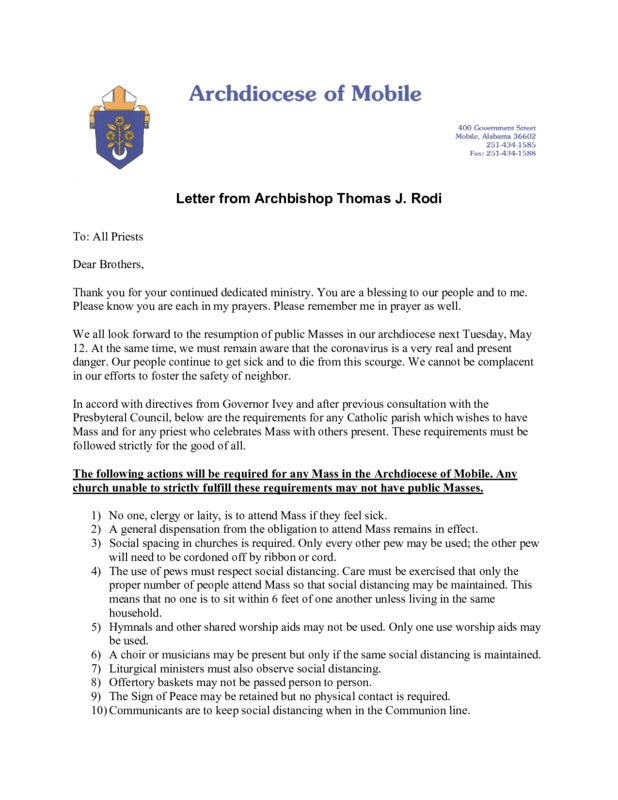 Archdiocese of Mobile

400 Government Street
Mobile, Alabama 36602
251-434-1585
Fax: 251-434-1588

Letter from Archbishop Thomas J. Rodi

To: All Priests

Dear Brothers,

Thank you for your continued dedicated ministry. You are a blessing to our people and to me. Please know you are each in my prayers. Please remember me in prayer as well.

We all look forward to the resumption of public Masses in our archdiocese next Tuesday, May 12. At the same time, we must remain aware that the coronavirus is a very real and present danger. Our people continue to get sick and to die from this scourge. We cannot be complacent in our efforts to foster the safety of neighbor.

In accord with directives from Governor Ivey and after previous consultation with the Presbyteral Council, below are the requirements for any Catholic parish which wishes to have Mass and for any priest who celebrates Mass with others present. These requirements must be followed strictly for the good of all.

The following actions will be required for any Mass in the Archdiocese of Mobile. Any church unable to strictly fulfill these requirements may not have public Masses.

1) No one, clergy or laity, is to attend Mass if they feel sick.
2) A general dispensation from the obligation to attend Mass remains in effect.
3) Social spacing in churches is required. Only every other pew may be used; the other pew will need to be cordoned off by ribbon or cord.
4) The use of pews must respect social distancing. Care must be exercised that only the proper number of people attend Mass so that social distancing may be maintained. This means that no one is to sit within 6 feet of one another unless living in the same household.
5) Hymnals and other shared worship aids may not be used. Only one use worship aids may be used.
6) A choir or musicians may be present but only if the same social distancing is maintained.
7) Liturgical ministers must also observe social distancing.
8) Offertory baskets may not be passed person to person.
9) The Sign of Peace may be retained but no physical contact is required.
10) Communicants are to keep social distancing when in the Communion line.